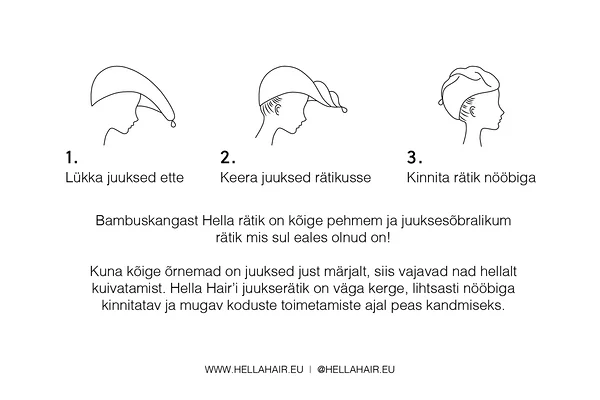 1.
Lükka juuksed ette

2.
Keera juuksed rätikusse

3.
Kinnita rätik nööbiga

Bambuskangast Hella rätik on kõige pehmem ja juuksesõbralikum rätik mis sul eales olnud on!

Kuna kõige õrnemad on juuksed just märjalt, siis vajavad nad hellalt kuivatamist. Hella Hair'i juukserätik on väga kerge, lihtsasti nööbiga kinnitatav ja mugav koduste toimetamiste ajal peas kandmiseks.

WWW.HELLAHAIR.EU | @HELLAHAIR.EU